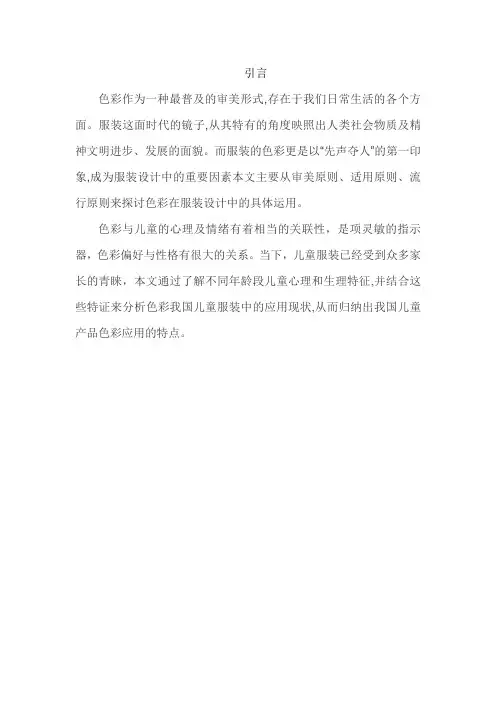 引言

色彩作为一种最普及的审美形式,存在于我们日常生活的各个方面。服装这面时代的镜子,从其特有的角度映照出人类社会物质及精神文明进步、发展的面貌。而服装的色彩更是以"先声夺人"的第一印象,成为服装设计中的重要因素本文主要从审美原则、适用原则、流行原则来探讨色彩在服装设计中的具体运用。

色彩与儿童的心理及情绪有着相当的关联性，是项灵敏的指示器，色彩偏好与性格有很大的关系。当下，儿童服装已经受到众多家长的青睐，本文通过了解不同年龄段儿童心理和生理特征,并结合这些特证来分析色彩我国儿童服装中的应用现状,从而归纳出我国儿童产品色彩应用的特点。